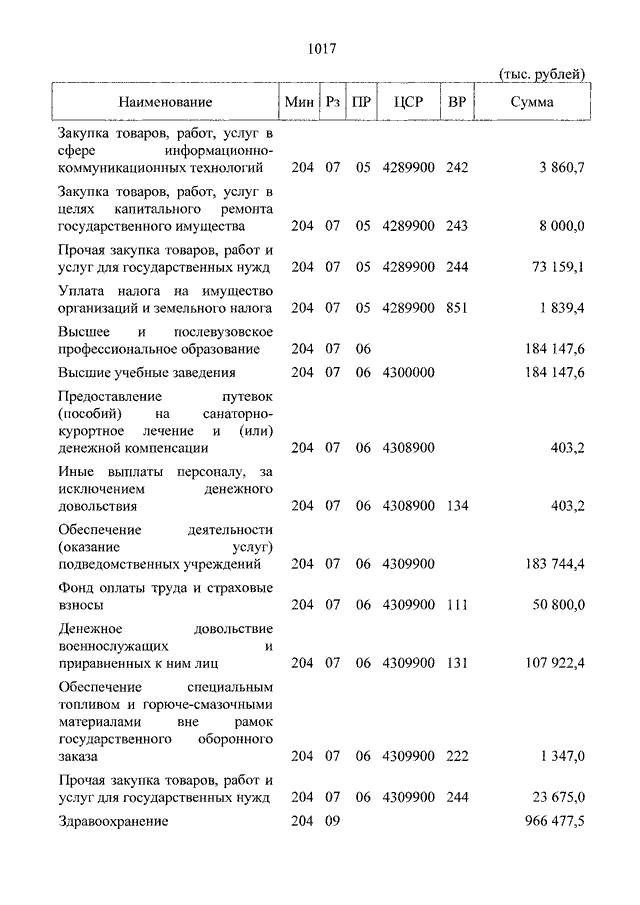 1017

(тыс. рублей)

| Наименование | Мин | Рз | ПР | ЦСР | ВР | Сумма |
|---|---|---|---|---|---|---|
| Закупка товаров, работ, услуг в сфере информационно-коммуникационных технологий | 204 | 07 | 05 | 4289900 | 242 | 3 860,7 |
| Закупка товаров, работ, услуг в целях капитального ремонта государственного имущества | 204 | 07 | 05 | 4289900 | 243 | 8 000,0 |
| Прочая закупка товаров, работ и услуг для государственных нужд | 204 | 07 | 05 | 4289900 | 244 | 73 159,1 |
| Уплата налога на имущество организаций и земельного налога | 204 | 07 | 05 | 4289900 | 851 | 1 839,4 |
| Высшее и послевузовское профессиональное образование | 204 | 07 | 06 | | | 184 147,6 |
| Высшие учебные заведения | 204 | 07 | 06 | 4300000 | | 184 147,6 |
| Предоставление путевок (пособий) на санаторно-курортное лечение и (или) денежной компенсации | 204 | 07 | 06 | 4308900 | | 403,2 |
| Иные выплаты персоналу, за исключением денежного довольствия | 204 | 07 | 06 | 4308900 | 134 | 403,2 |
| Обеспечение деятельности (оказание услуг) подведомственных учреждений | 204 | 07 | 06 | 4309900 | | 183 744,4 |
| Фонд оплаты труда и страховые взносы | 204 | 07 | 06 | 4309900 | 111 | 50 800,0 |
| Денежное довольствие военнослужащих и приравненных к ним лиц | 204 | 07 | 06 | 4309900 | 131 | 107 922,4 |
| Обеспечение специальным топливом и горюче-смазочными материалами вне рамок государственного оборонного заказа | 204 | 07 | 06 | 4309900 | 222 | 1 347,0 |
| Прочая закупка товаров, работ и услуг для государственных нужд | 204 | 07 | 06 | 4309900 | 244 | 23 675,0 |
| Здравоохранение | 204 | 09 | | | | 966 477,5 |